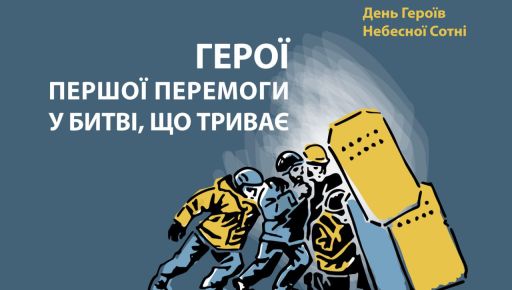 День Героїв
Небесної Сотні

ГЕРОЇ
ПЕРШОЇ ПЕРЕМОГИ
У БИТВІ, ЩО ТРИВАЄ